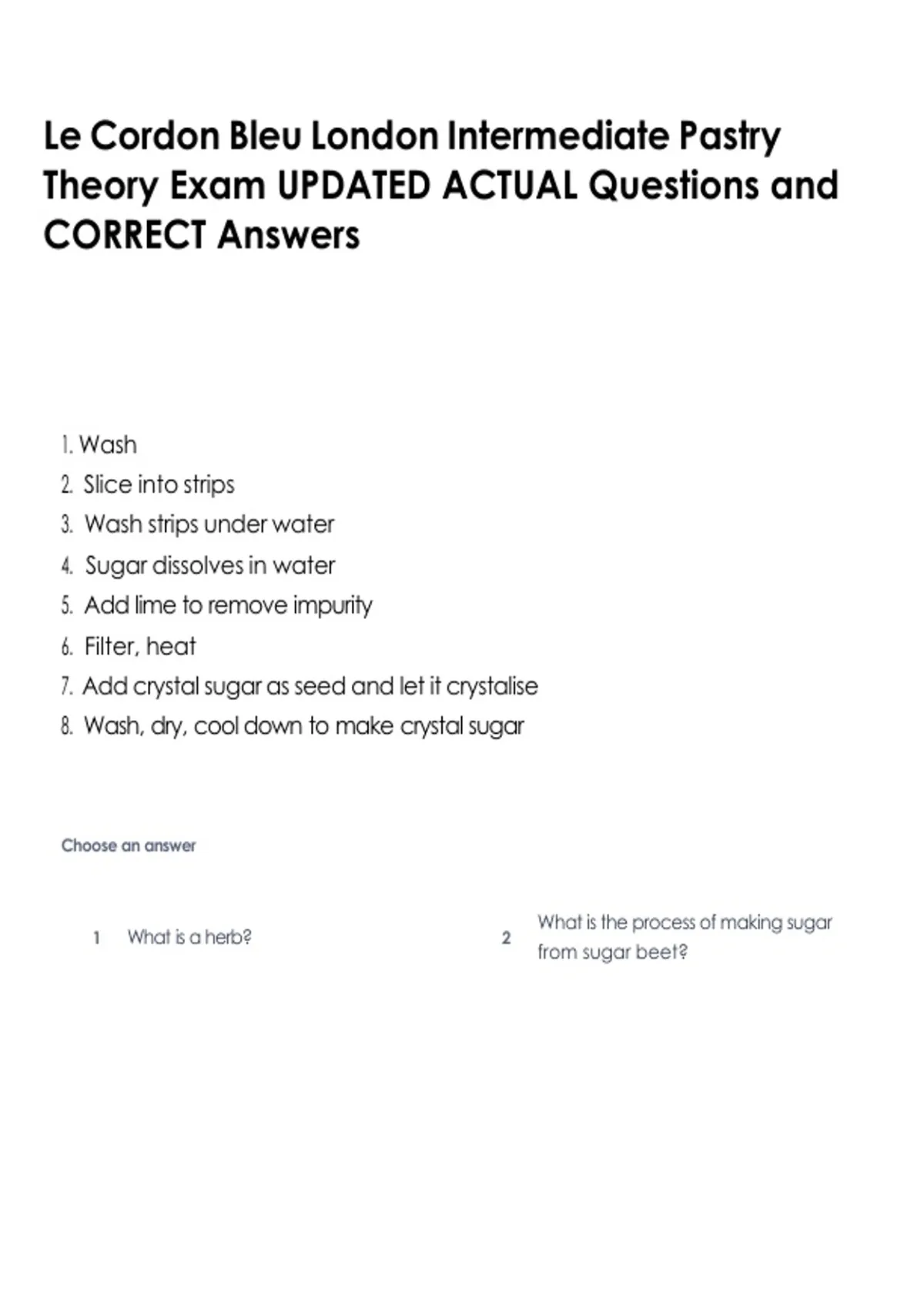 Le Cordon Bleu London Intermediate Pastry Theory Exam UPDATED ACTUAL Questions and CORRECT Answers

1. Wash
2. Slice into strips
3. Wash strips under water
4. Sugar dissolves in water
5. Add lime to remove impurity
6. Filter, heat
7. Add crystal sugar as seed and let it crystalise
8. Wash, dry, cool down to make crystal sugar

Choose an answer

1 What is a herb?

2 What is the process of making sugar from sugar beet?